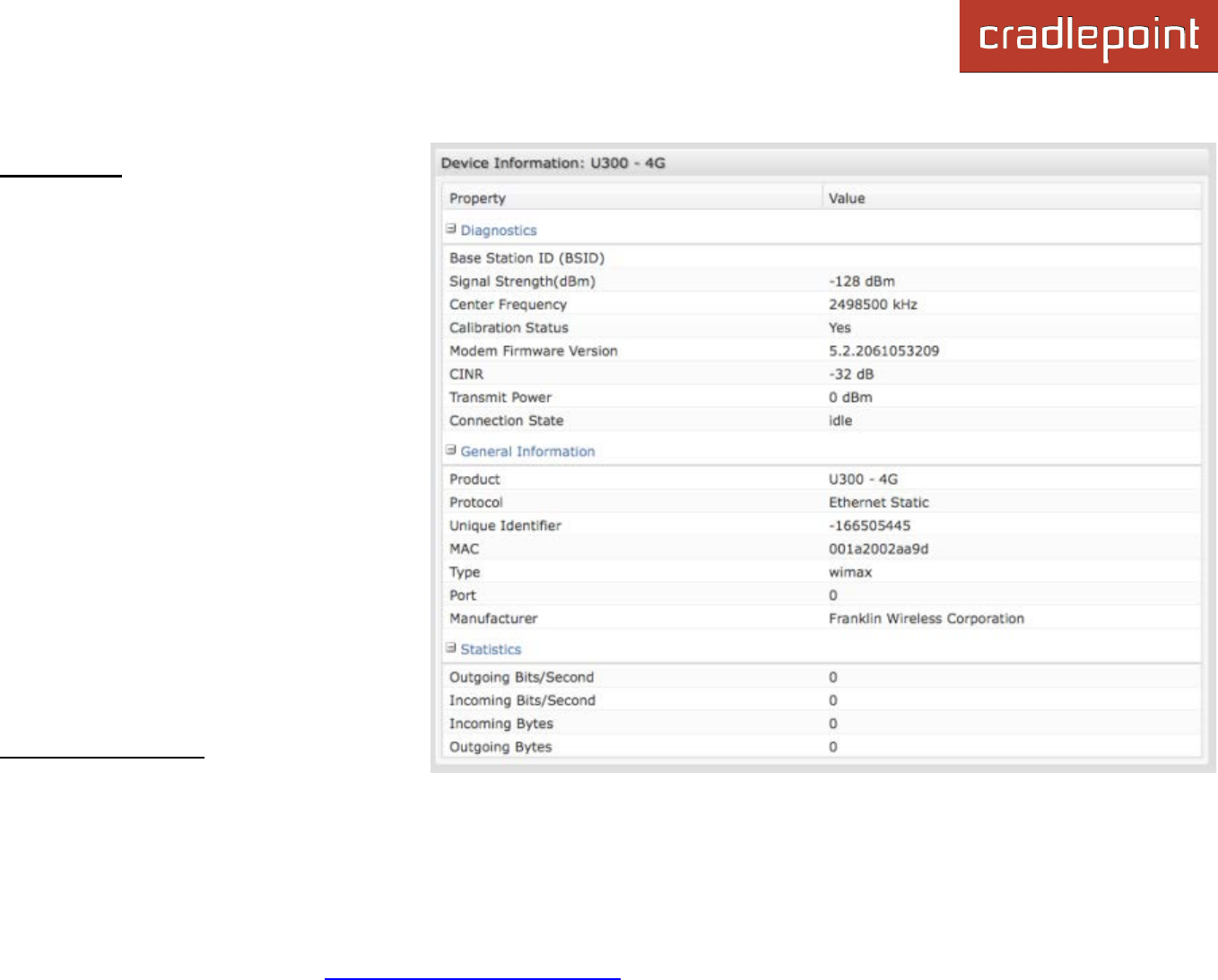 cradlepoint

Device Information: U300 - 4G

| Property | Value |
|---|---|
| Diagnostics | |
| Base Station ID (BSID) | |
| Signal Strength(dBm) | -128 dBm |
| Center Frequency | 2498500 kHz |
| Calibration Status | Yes |
| Modem Firmware Version | 5.2.2061053209 |
| CINR | -32 dB |
| Transmit Power | 0 dBm |
| Connection State | idle |
| General Information | |
| Product | U300 - 4G |
| Protocol | Ethernet Static |
| Unique Identifier | -166505445 |
| MAC | 001a2002aa9d |
| Type | wimax |
| Port | 0 |
| Manufacturer | Franklin Wireless Corporation |
| Statistics | |
| Outgoing Bits/Second | 0 |
| Incoming Bits/Second | 0 |
| Incoming Bytes | 0 |
| Outgoing Bytes | 0 |